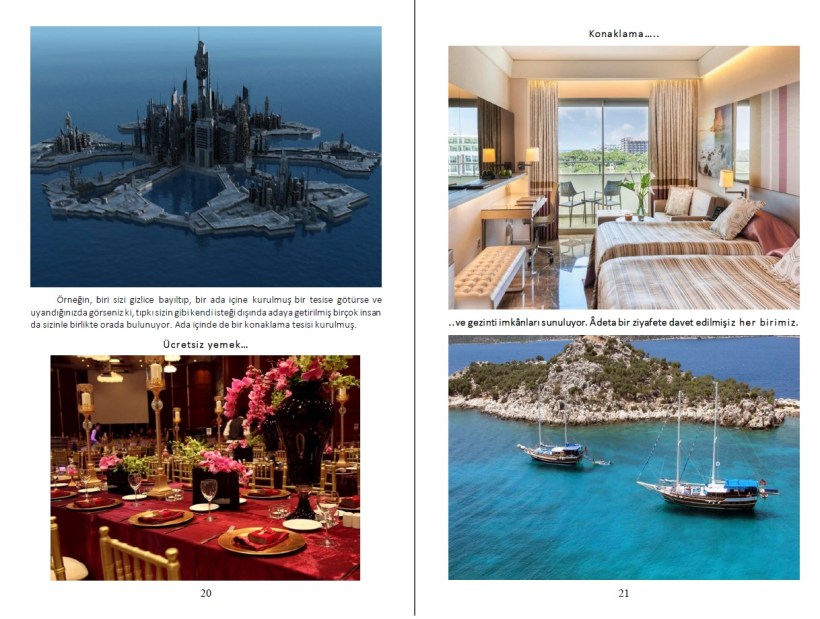 Örneğin, biri sizi gizlice bayıltıp, bir ada içine kurulmuş bir tesise götürse ve uyandığınızda görseniz ki, tıpkı sizin gibi kendi isteği dışında adaya getirilmiş birçok insan da sizinle birlikte orada bulunuyor. Ada içinde de bir konaklama tesisi kurulmuş.

Ücretsiz yemek…

20

Konaklama…..

..ve gezinti imkânları sunuluyor. Âdeta bir ziyafete davet edilmişiz her birimiz.

21